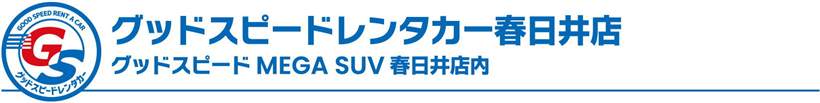 GOOD SPEED RENT A CAR
GS
グッドスピードレンタカー

グッドスピードレンタカー春日井店
グッドスピード MEGA SUV 春日井店内